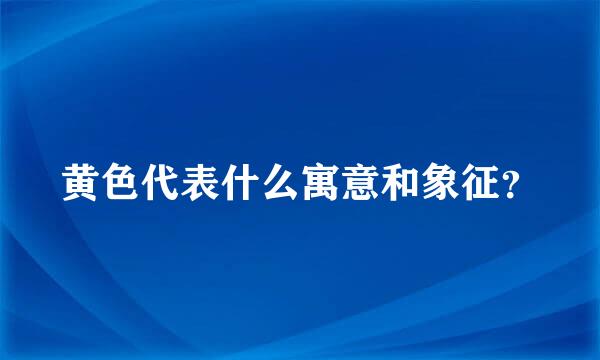 黄色代表什么寓意和象征？